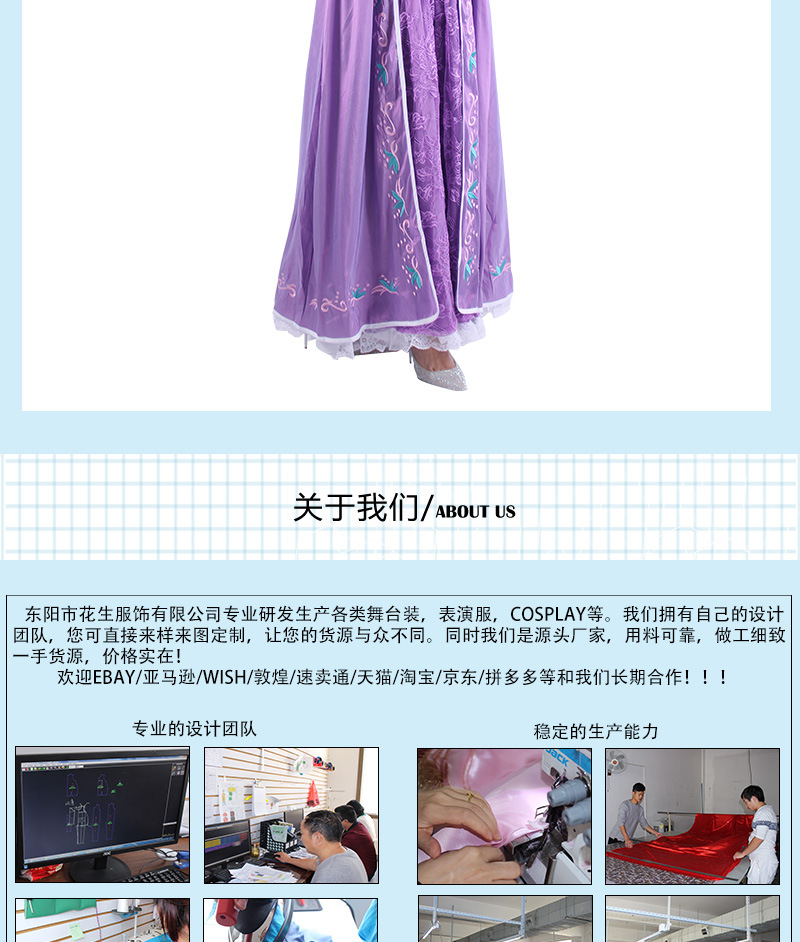 关于我们/ABOUT US

东阳市花生服饰有限公司专业研发生产各类舞台装，表演服，COSPLAY等。我们拥有自己的设计团队，您可直接来样来图定制，让您的货源与众不同。同时我们是源头厂家，用料可靠，做工细致一手货源，价格实在！

欢迎EBAY/亚马逊/WISH/敦煌/速卖通/天猫/淘宝/京东/拼多多等和我们长期合作！！！

专业的设计团队

稳定的生产能力